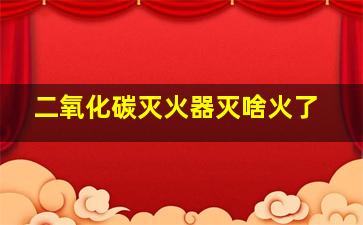 二氧化碳灭火器灭啥火了